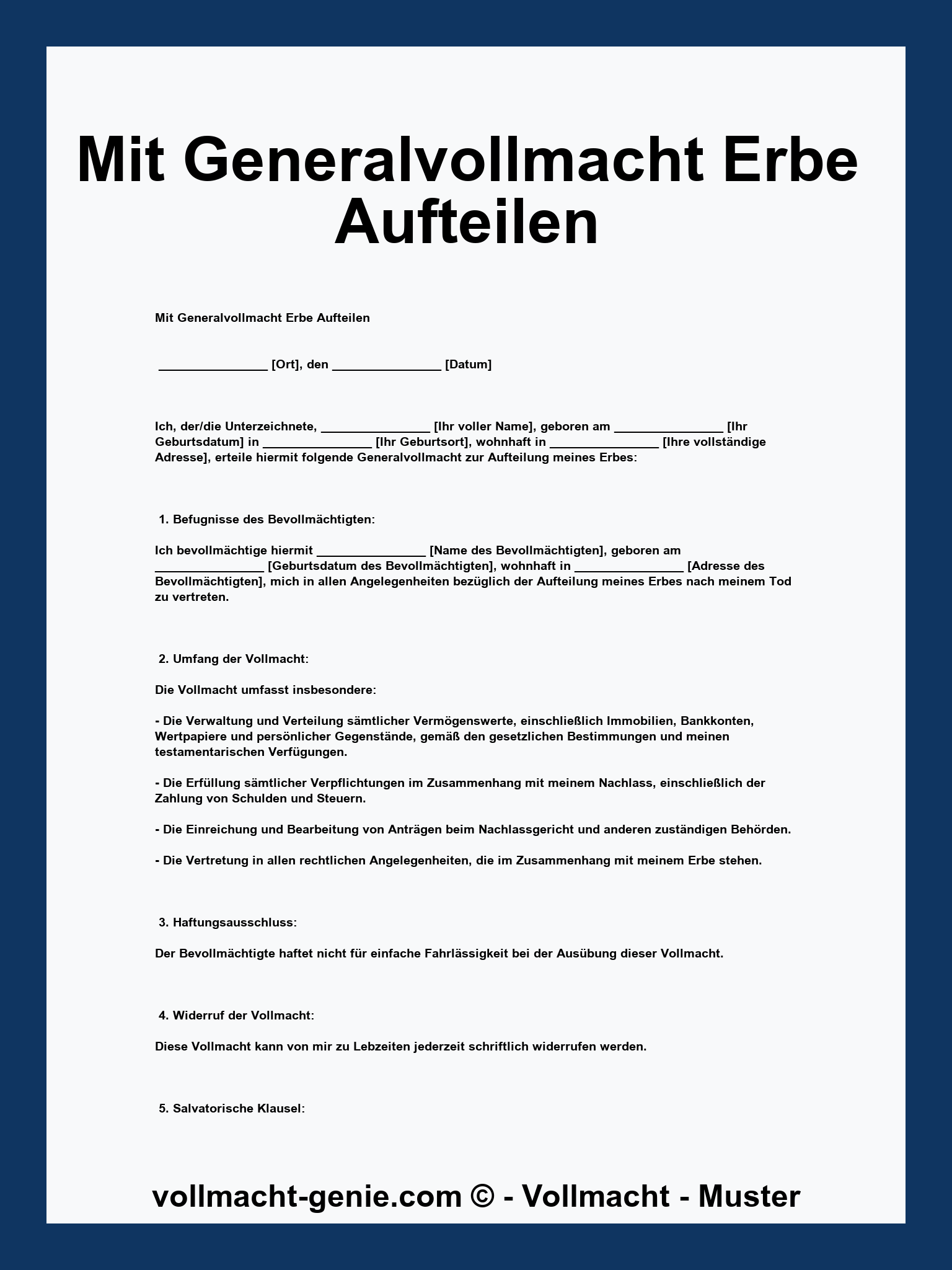 Mit Generalvollmacht Erbe Aufteilen

Mit Generalvollmacht Erbe Aufteilen

________________ [Ort], den ________________ [Datum]

Ich, der/die Unterzeichnete, ________________ [Ihr voller Name], geboren am ________________ [Ihr Geburtsdatum] in ________________ [Ihr Geburtsort], wohnhaft in ________________ [Ihre vollständige Adresse], erteile hiermit folgende Generalvollmacht zur Aufteilung meines Erbes:

1. Befugnisse des Bevollmächtigten:

Ich bevollmächtige hiermit ________________ [Name des Bevollmächtigten], geboren am ________________ [Geburtsdatum des Bevollmächtigten], wohnhaft in ________________ [Adresse des Bevollmächtigten], mich in allen Angelegenheiten bezüglich der Aufteilung meines Erbes nach meinem Tod zu vertreten.

2. Umfang der Vollmacht:

Die Vollmacht umfasst insbesondere:

- Die Verwaltung und Verteilung sämtlicher Vermögenswerte, einschließlich Immobilien, Bankkonten, Wertpapiere und persönlicher Gegenstände, gemäß den gesetzlichen Bestimmungen und meinen testamentarischen Verfügungen.

- Die Erfüllung sämtlicher Verpflichtungen im Zusammenhang mit meinem Nachlass, einschließlich der Zahlung von Schulden und Steuern.

- Die Einreichung und Bearbeitung von Anträgen beim Nachlassgericht und anderen zuständigen Behörden.

- Die Vertretung in allen rechtlichen Angelegenheiten, die im Zusammenhang mit meinem Erbe stehen.

3. Haftungsausschluss:

Der Bevollmächtigte haftet nicht für einfache Fahrlässigkeit bei der Ausübung dieser Vollmacht.

4. Widerruf der Vollmacht:

Diese Vollmacht kann von mir zu Lebzeiten jederzeit schriftlich widerrufen werden.

5. Salvatorische Klausel:

vollmacht-genie.com © - Vollmacht - Muster